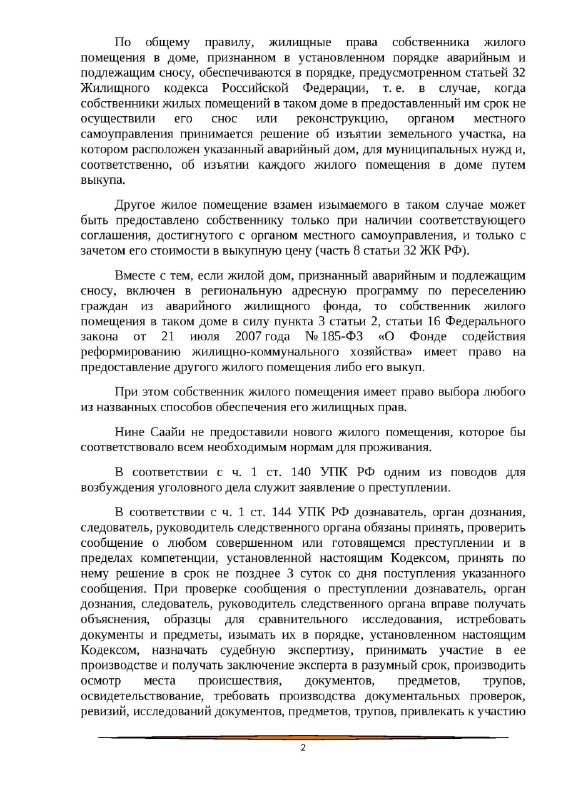 По общему правилу, жилищные права собственника жилого помещения в доме, признанном в установленном порядке аварийным и подлежащим сносу, обеспечиваются в порядке, предусмотренном статьей 32 Жилищного кодекса Российской Федерации, т. е. в случае, когда собственники жилых помещений в таком доме в предоставленный им срок не осуществили его снос или реконструкцию, органом местного самоуправления принимается решение об изъятии земельного участка, на котором расположен указанный аварийный дом, для муниципальных нужд и, соответственно, об изъятии каждого жилого помещения в доме путем выкупа.

Другое жилое помещение взамен изымаемого в таком случае может быть предоставлено собственнику только при наличии соответствующего соглашения, достигнутого с органом местного самоуправления, и только с зачетом его стоимости в выкупную цену (часть 8 статьи 32 ЖК РФ).

Вместе с тем, если жилой дом, признанный аварийным и подлежащим сносу, включен в региональную адресную программу по переселению граждан из аварийного жилищного фонда, то собственник жилого помещения в таком доме в силу пункта 3 статьи 2, статьи 16 Федерального закона от 21 июля 2007 года № 185-ФЗ «О Фонде содействия реформированию жилищно-коммунального хозяйства» имеет право на предоставление другого жилого помещения либо его выкуп.

При этом собственник жилого помещения имеет право выбора любого из названных способов обеспечения его жилищных прав.

Нине Саайи не предоставили нового жилого помещения, которое бы соответствовало всем необходимым нормам для проживания.

В соответствии с ч. 1 ст. 140 УПК РФ одним из поводов для возбуждения уголовного дела служит заявление о преступлении.

В соответствии с ч. 1 ст. 144 УПК РФ дознаватель, орган дознания, следователь, руководитель следственного органа обязаны принять, проверить сообщение о любом совершенном или готовящемся преступлении и в пределах компетенции, установленной настоящим Кодексом, принять по нему решение в срок не позднее 3 суток со дня поступления указанного сообщения. При проверке сообщения о преступлении дознаватель, орган дознания, следователь, руководитель следственного органа вправе получать объяснения, образцы для сравнительного исследования, истребовать документы и предметы, изымать их в порядке, установленном настоящим Кодексом, назначать судебную экспертизу, принимать участие в ее производстве и получать заключение эксперта в разумный срок, производить осмотр места происшествия, документов, предметов, трупов, освидетельствование, требовать производства документальных проверок, ревизий, исследований документов, предметов, трупов, привлекать к участию

2